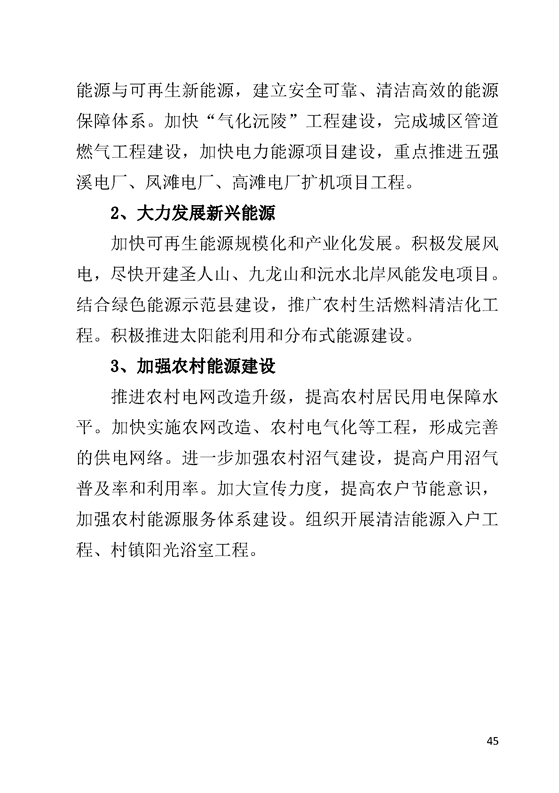 能源与可再生新能源，建立安全可靠、清洁高效的能源保障体系。加快“气化沅陵”工程建设，完成城区管道燃气工程建设，加快电力能源项目建设，重点推进五强溪电厂、凤滩电厂、高滩电厂扩机项目工程。

2、大力发展新兴能源

加快可再生能源规模化和产业化发展。积极发展风电，尽快开建圣人山、九龙山和沅水北岸风能发电项目。结合绿色能源示范县建设，推广农村生活燃料清洁化工程。积极推进太阳能利用和分布式能源建设。

3、加强农村能源建设

推进农村电网改造升级，提高农村居民用电保障水平。加快实施农网改造、农村电气化等工程，形成完善的供电网络。进一步加强农村沼气建设，提高户用沼气普及率和利用率。加大宣传力度，提高农户节能意识，加强农村能源服务体系建设。组织开展清洁能源入户工程、村镇阳光浴室工程。

45